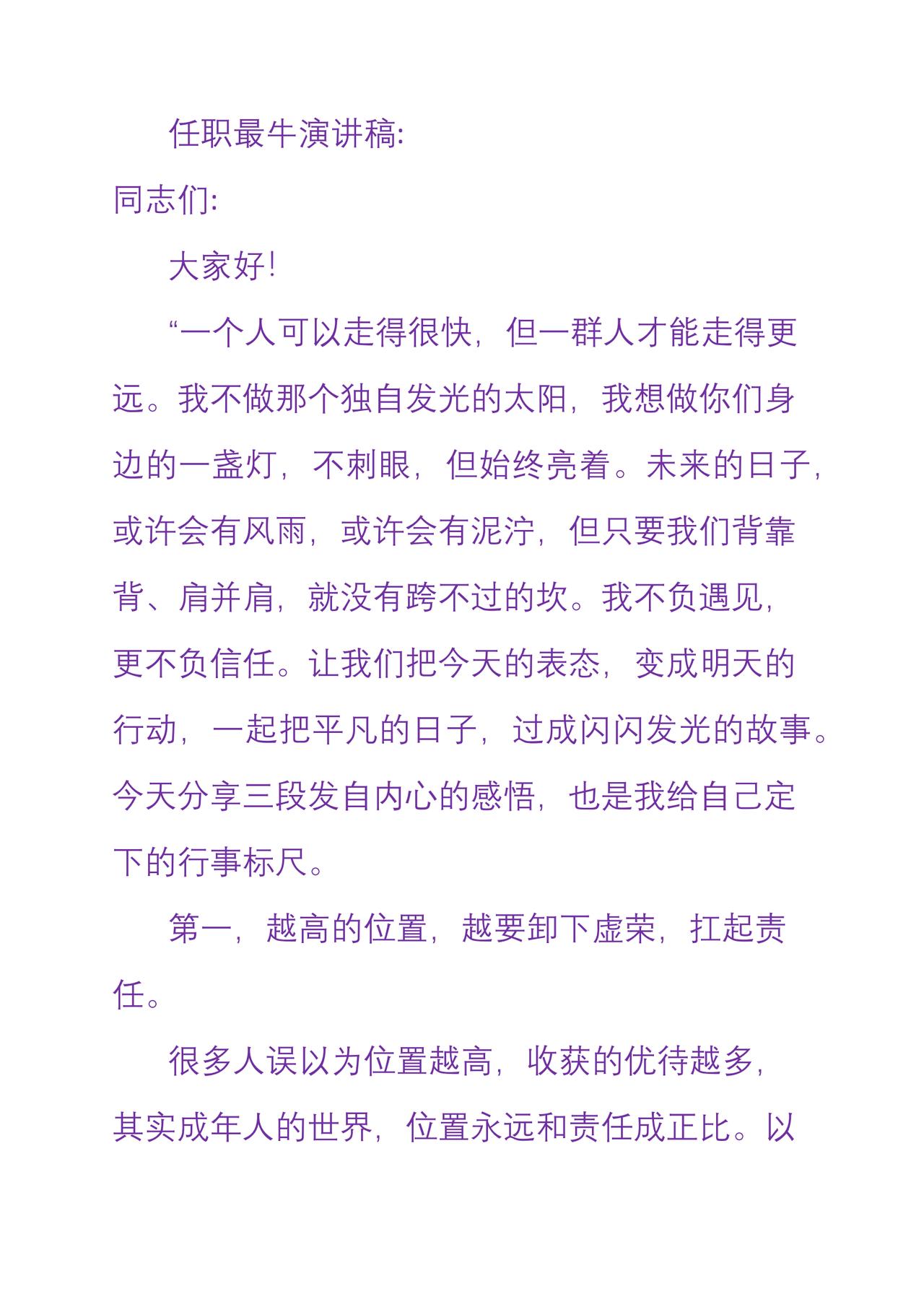 任职最牛演讲稿:

同志们:

大家好!

“一个人可以走得很快，但一群人才能走得更远。我不做那个独自发光的太阳，我想做你们身边的一盏灯，不刺眼，但始终亮着。未来的日子，或许会有风雨，或许会有泥泞，但只要我们背靠背、肩并肩，就没有跨不过的坎。我不负遇见，更不负信任。让我们把今天的表态，变成明天的行动，一起把平凡的日子，过成闪闪发光的故事。今天分享三段发自内心的感悟，也是我给自己定下的行事标尺。

第一，越高的位置，越要卸下虚荣，扛起责任。

很多人误以为位置越高，收获的优待越多，其实成年人的世界，位置永远和责任成正比。以